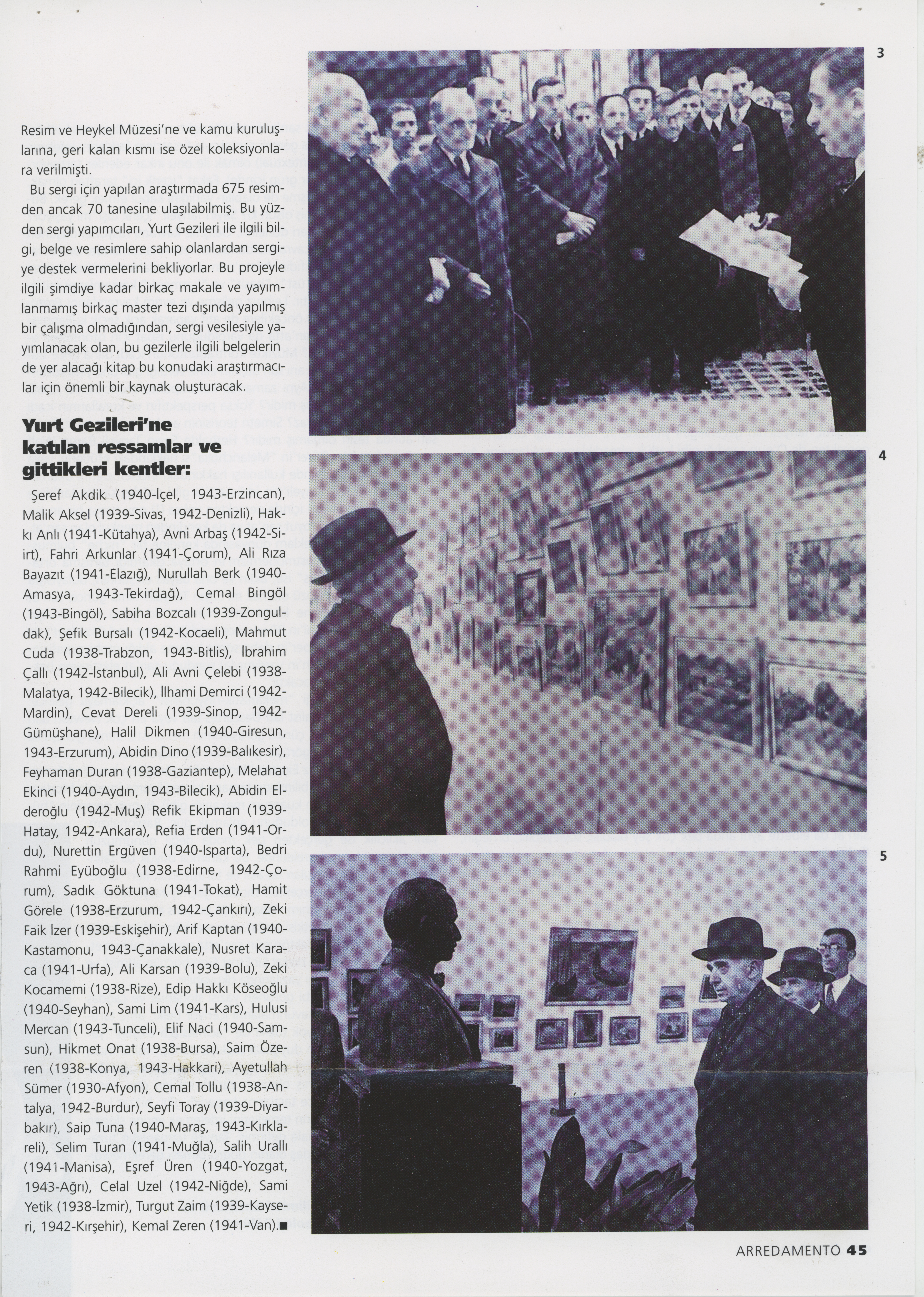 Resim ve Heykel Müzesi'ne ve kamu kuruluşlarına, geri kalan kısmı ise özel koleksiyonlara verilmişti.

Bu sergi için yapılan araştırmada 675 resimden ancak 70 tanesine ulaşılabilmiş. Bu yüzden sergi yapımcıları, Yurt Gezileri ile ilgili bilgi, belge ve resimlere sahip olanlardan sergiye destek vermelerini bekliyorlar. Bu projeyle ilgili şimdiye kadar birkaç makale ve yayımlanmamış birkaç master tezi dışında yapılmış bir çalışma olmadığından, sergi vesilesiyle yayımlanacak olan, bu gezilerle ilgili belgelerin de yer alacağı kitap bu konudaki araştırmacılar için önemli bir kaynak oluşturacak.

Yurt Gezileri'ne katılan ressamlar ve gittikleri kentler:

Şeref Akdik (1940-İçel, 1943-Erzincan), Malik Aksel (1939-Sivas, 1942-Denizli), Hakkı Anlı (1941-Kütahya), Avni Arbaş (1942-Siirt), Fahri Arkunlar (1941-Çorum), Ali Rıza Bayazıt (1941-Elazığ), Nurullah Berk (1940-Amasya, 1943-Tekirdağ), Cemal Bingöl (1943-Bingöl), Sabiha Bozcalı (1939-Zonguldak), Şefik Bursalı (1942-Kocaeli), Mahmut Cuda (1938-Trabzon, 1943-Bitlis), İbrahim Çallı (1942-İstanbul), Ali Avni Çelebi (1938-Malatya, 1942-Bilecik), İlhami Demirci (1942-Mardin), Cevat Dereli (1939-Sinop, 1942-Gümüşhane), Halil Dikmen (1940-Giresun, 1943-Erzurum), Abidin Dino (1939-Balıkesir), Feyhaman Duran (1938-Gaziantep), Melahat Ekinci (1940-Aydın, 1943-Bilecik), Abidin Elderoğlu (1942-Muş) Refik Ekipman (1939-Hatay, 1942-Ankara), Refia Erden (1941-Ordu), Nurettin Ergüven (1940-Isparta), Bedri Rahmi Eyüboğlu (1938-Edirne, 1942-Çorum), Sadık Göktuna (1941-Tokat), Hamit Görele (1938-Erzurum, 1942-Çankırı), Zeki Faik İzer (1939-Eskişehir), Arif Kaptan (1940-Kastamonu, 1943-Çanakkale), Nusret Karaca (1941-Urfa), Ali Karsan (1939-Bolu), Zeki Kocamemi (1938-Rize), Edip Hakkı Köseoğlu (1940-Seyhan), Sami Lim (1941-Kars), Hulusi Mercan (1943-Tunceli), Elif Naci (1940-Samsun), Hikmet Onat (1938-Bursa), Saim Özeren (1938-Konya, 1943-Hakkari), Ayetullah Sümer (1930-Afyon), Cemal Tollu (1938-Antalya, 1942-Burdur), Seyfi Toray (1939-Diyarbakır), Saip Tuna (1940-Maraş, 1943-Kırklareli), Selim Turan (1941-Muğla), Salih Urallı (1941-Manisa), Eşref Üren (1940-Yozgat, 1943-Ağrı), Celal Uzel (1942-Niğde), Sami Yetik (1938-İzmir), Turgut Zaim (1939-Kayseri, 1942-Kırşehir), Kemal Zeren (1941-Van).■

3

4

5

ARREDAMENTO 45